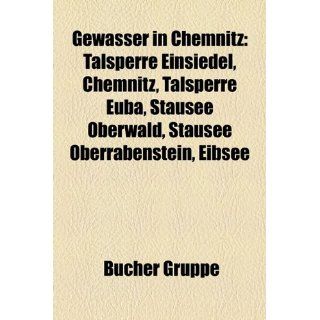 Gewasser in Chemnitz: Talsperre Einsiedel, Chemnitz, Talsperre Euba, Stausee Oberwald, Stausee Oberrabenstein, Eibsee

Bucher Gruppe